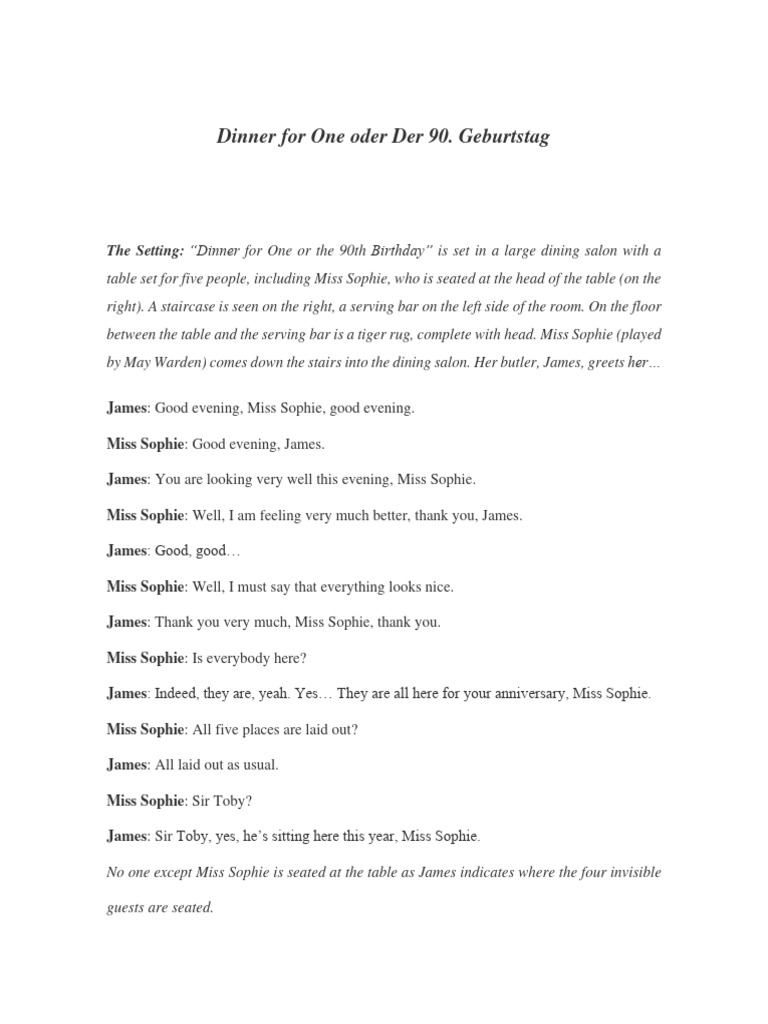 Dinner for One oder Der 90. Geburtstag

The Setting: "Dinner for One or the 90th Birthday" is set in a large dining salon with a table set for five people, including Miss Sophie, who is seated at the head of the table (on the right). A staircase is seen on the right, a serving bar on the left side of the room. On the floor between the table and the serving bar is a tiger rug, complete with head. Miss Sophie (played by May Warden) comes down the stairs into the dining salon. Her butler, James, greets her…

James: Good evening, Miss Sophie, good evening.

Miss Sophie: Good evening, James.

James: You are looking very well this evening, Miss Sophie.

Miss Sophie: Well, I am feeling very much better, thank you, James.

James: Good, good…

Miss Sophie: Well, I must say that everything looks nice.

James: Thank you very much, Miss Sophie, thank you.

Miss Sophie: Is everybody here?

James: Indeed, they are, yeah. Yes… They are all here for your anniversary, Miss Sophie.

Miss Sophie: All five places are laid out?

James: All laid out as usual.

Miss Sophie: Sir Toby?

James: Sir Toby, yes, he's sitting here this year, Miss Sophie.

No one except Miss Sophie is seated at the table as James indicates where the four invisible guests are seated.